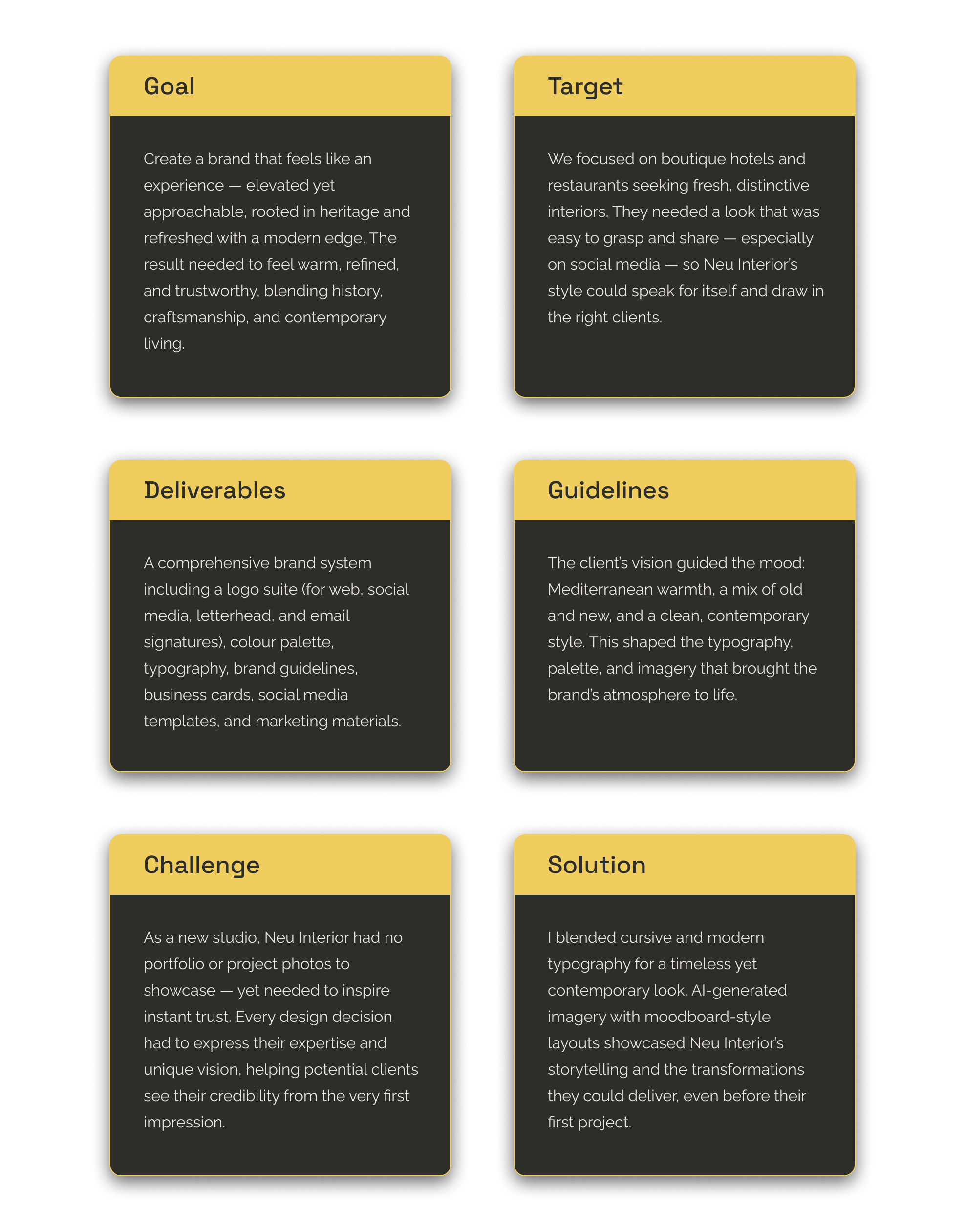 Goal

Create a brand that feels like an experience — elevated yet approachable, rooted in heritage and refreshed with a modern edge. The result needed to feel warm, refined, and trustworthy, blending history, craftsmanship, and contemporary living.

Target

We focused on boutique hotels and restaurants seeking fresh, distinctive interiors. They needed a look that was easy to grasp and share — especially on social media — so Neu Interior's style could speak for itself and draw in the right clients.

Deliverables

A comprehensive brand system including a logo suite (for web, social media, letterhead, and email signatures), colour palette, typography, brand guidelines, business cards, social media templates, and marketing materials.

Guidelines

The client's vision guided the mood: Mediterranean warmth, a mix of old and new, and a clean, contemporary style. This shaped the typography, palette, and imagery that brought the brand's atmosphere to life.

Challenge

As a new studio, Neu Interior had no portfolio or project photos to showcase — yet needed to inspire instant trust. Every design decision had to express their expertise and unique vision, helping potential clients see their credibility from the very first impression.

Solution

I blended cursive and modern typography for a timeless yet contemporary look. AI-generated imagery with moodboard-style layouts showcased Neu Interior's storytelling and the transformations they could deliver, even before their first project.